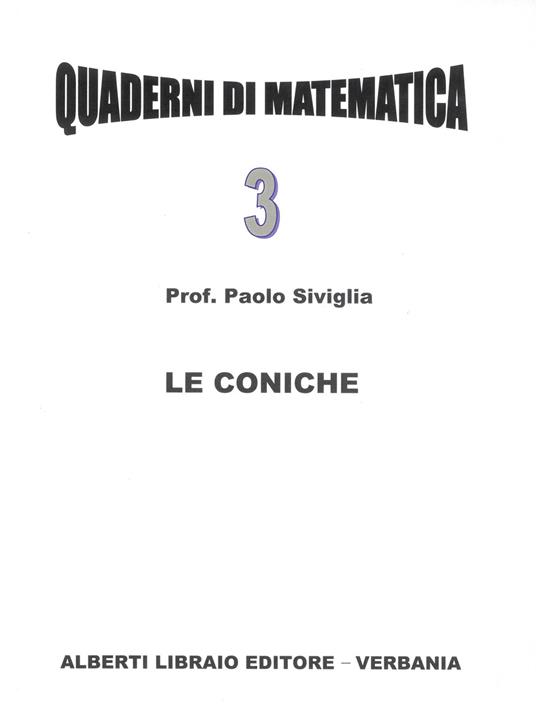 QUADERNI DI MATEMATICA

3

Prof. Paolo Siviglia

LE CONICHE

ALBERTI LIBRAIO EDITORE – VERBANIA